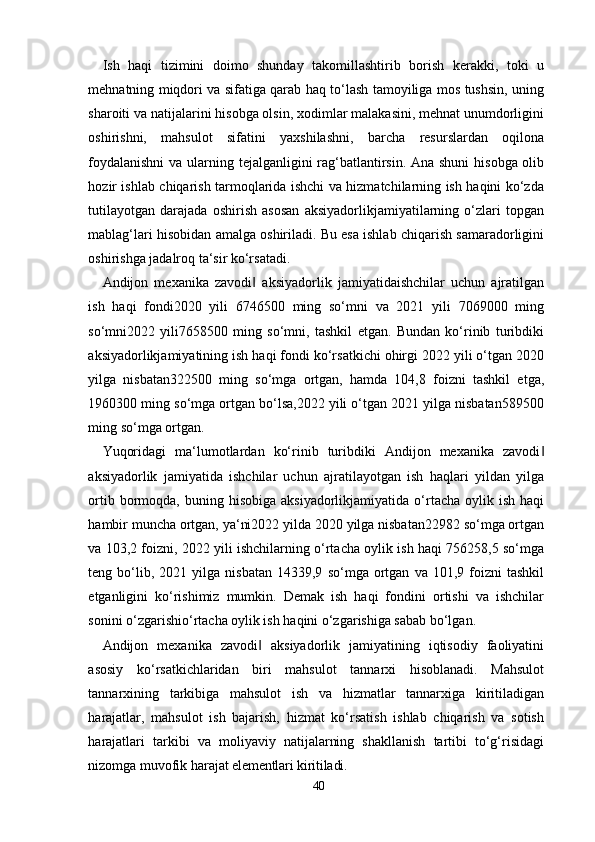 Ish haqi tizimini doimo shunday takomillashtirib borish kerakki, toki u mehnatning miqdori va sifatiga qarab haq to‘lash tamoyiliga mos tushsin, uning sharoiti va natijalarini hisobga olsin, xodimlar malakasini, mehnat unumdorligini oshirishni, mahsulot sifatini yaxshilashni, barcha resurslardan oqilona foydalanishni va ularning tejalganligini rag‘batlantirsin. Ana shuni hisobga olib hozir ishlab chiqarish tarmoqlarida ishchi va hizmatchilarning ish haqini ko‘zda tutilayotgan darajada oshirish asosan aksiyadorlikjamiyatilarning o‘zlari topgan mablag‘lari hisobidan amalga oshiriladi. Bu esa ishlab chiqarish samaradorligini oshirishga jadalroq ta‘sir ko‘rsatadi.

Andijon mexanika zavodi‖ aksiyadorlik jamiyatidaishchilar uchun ajratilgan ish haqi fondi2020 yili 6746500 ming so‘mni va 2021 yili 7069000 ming so‘mni2022 yili7658500 ming so‘mni, tashkil etgan. Bundan ko‘rinib turibdiki aksiyadorlikjamiyatining ish haqi fondi ko‘rsatkichi ohirgi 2022 yili o‘tgan 2020 yilga nisbatan322500 ming so‘mga ortgan, hamda 104,8 foizni tashkil etga, 1960300 ming so‘mga ortgan bo‘lsa,2022 yili o‘tgan 2021 yilga nisbatan589500 ming so‘mga ortgan.

Yuqoridagi ma‘lumotlardan ko‘rinib turibdiki Andijon mexanika zavodi‖ aksiyadorlik jamiyatida ishchilar uchun ajratilayotgan ish haqlari yildan yilga ortib bormoqda, buning hisobiga aksiyadorlikjamiyatida o‘rtacha oylik ish haqi hambir muncha ortgan, ya‘ni2022 yilda 2020 yilga nisbatan22982 so‘mga ortgan va 103,2 foizni, 2022 yili ishchilarning o‘rtacha oylik ish haqi 756258,5 so‘mga teng bo‘lib, 2021 yilga nisbatan 14339,9 so‘mga ortgan va 101,9 foizni tashkil etganligini ko‘rishimiz mumkin. Demak ish haqi fondini ortishi va ishchilar sonini o‘zgarishio‘rtacha oylik ish haqini o‘zgarishiga sabab bo‘lgan.

Andijon mexanika zavodi‖ aksiyadorlik jamiyatining iqtisodiy faoliyatini asosiy ko‘rsatkichlaridan biri mahsulot tannarxi hisoblanadi. Mahsulot tannarxining tarkibiga mahsulot ish va hizmatlar tannarxiga kiritiladigan harajatlar, mahsulot ish bajarish, hizmat ko‘rsatish ishlab chiqarish va sotish harajatlari tarkibi va moliyaviy natijalarning shakllanish tartibi to‘g‘risidagi nizomga muvofik harajat elementlari kiritiladi.

40